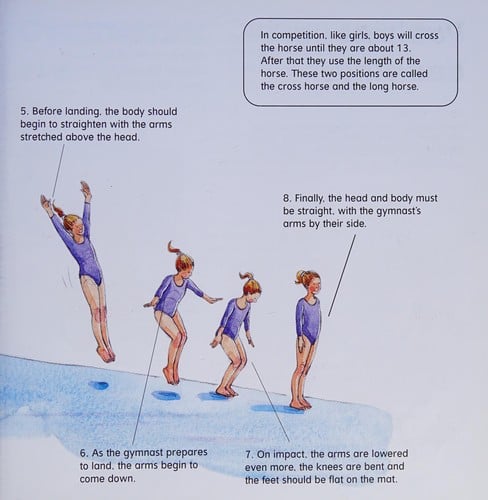 In competition, like girls, boys will cross the horse until they are about 13. After that they use the length of the horse. These two positions are called the cross horse and the long horse.

5. Before landing, the body should begin to straighten with the arms stretched above the head.

8. Finally, the head and body must be straight, with the gymnast's arms by their side.

6. As the gymnast prepares to land, the arms begin to come down.

7. On impact, the arms are lowered even more, the knees are bent and the feet should be flat on the mat.